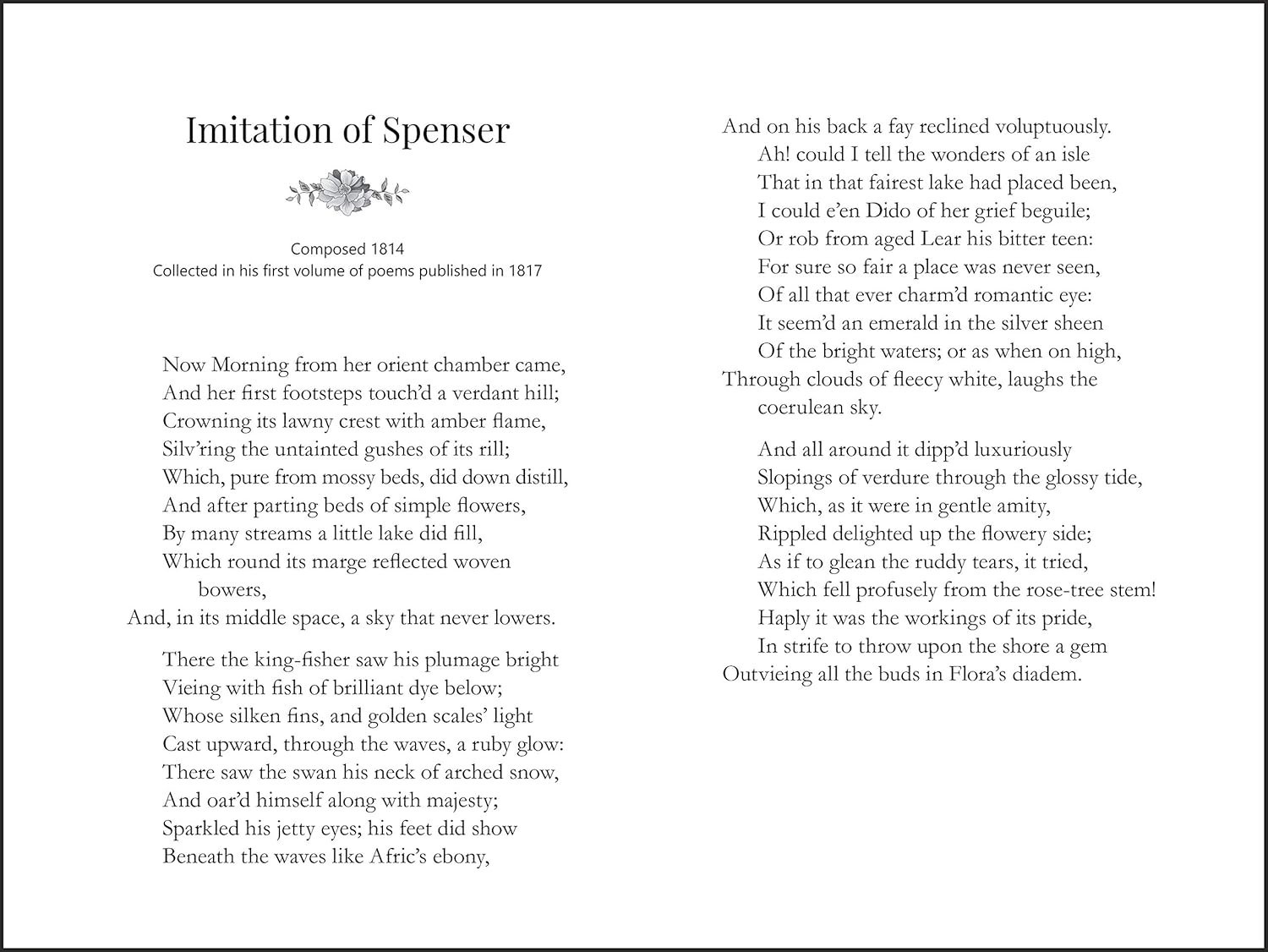 Imitation of Spenser

Composed 1814
Collected in his first volume of poems published in 1817

Now Morning from her orient chamber came,
And her first footsteps touch'd a verdant hill;
Crowning its lawny crest with amber flame,
Silv'ring the untainted gushes of its rill;
Which, pure from mossy beds, did down distill,
And after parting beds of simple flowers,
By many streams a little lake did fill,
Which round its marge reflected woven bowers,
And, in its middle space, a sky that never lowers.

There the king-fisher saw his plumage bright
Vieing with fish of brilliant dye below;
Whose silken fins, and golden scales' light
Cast upward, through the waves, a ruby glow:
There saw the swan his neck of arched snow,
And oar'd himself along with majesty;
Sparkled his jetty eyes; his feet did show
Beneath the waves like Afric's ebony,
And on his back a fay reclined voluptuously.

Ah! could I tell the wonders of an isle
That in that fairest lake had placed been,
I could e'en Dido of her grief beguile;
Or rob from aged Lear his bitter teen:
For sure so fair a place was never seen,
Of all that ever charm'd romantic eye:
It seem'd an emerald in the silver sheen
Of the bright waters; or as when on high,
Through clouds of fleecy white, laughs the coerulean sky.

And all around it dipp'd luxuriously
Slopings of verdure through the glossy tide,
Which, as it were in gentle amity,
Rippled delighted up the flowery side;
As if to glean the ruddy tears, it tried,
Which fell profusely from the rose-tree stem!
Haply it was the workings of its pride,
In strife to throw upon the shore a gem
Outvieing all the buds in Flora's diadem.